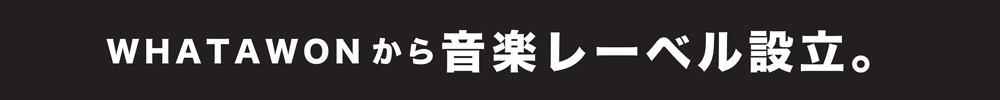 WHATAWONから音楽レーベル設立。